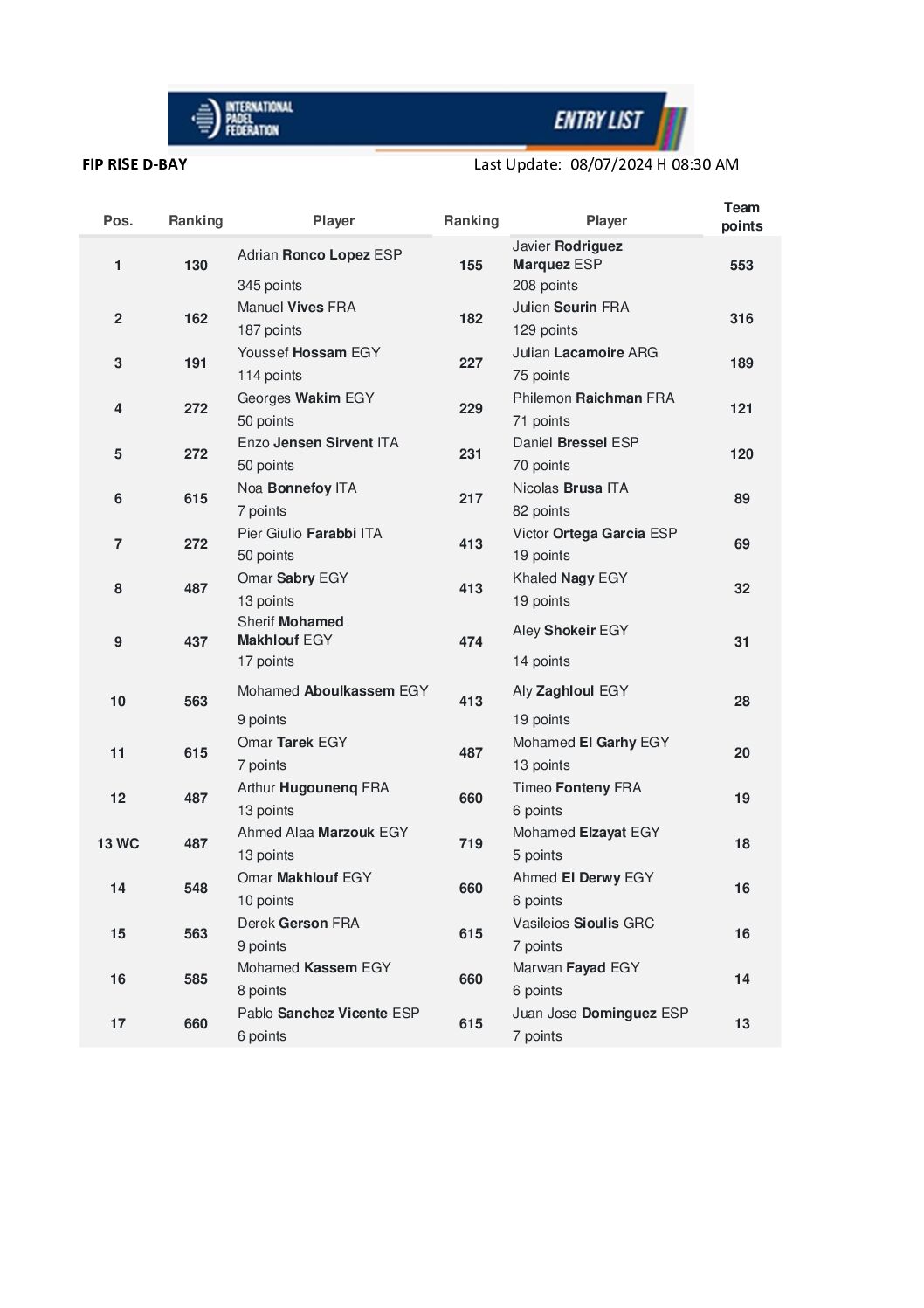 INTERNATIONAL PADEL FEDERATION

ENTRY LIST

FIP RISE D-BAY

Last Update: 08/07/2024 H 08:30 AM

| Pos. | Ranking | Player | Ranking | Player | Team points |
|---|---|---|---|---|---|
| 1 | 130 | Adrian Ronco Lopez ESP 345 points | 155 | Javier Rodriguez Marquez ESP 208 points | 553 |
| 2 | 162 | Manuel Vives FRA 187 points | 182 | Julien Seurin FRA 129 points | 316 |
| 3 | 191 | Youssef Hossam EGY 114 points | 227 | Julian Lacamoire ARG 75 points | 189 |
| 4 | 272 | Georges Wakim EGY 50 points | 229 | Philemon Raichman FRA 71 points | 121 |
| 5 | 272 | Enzo Jensen Sirvent ITA 50 points | 231 | Daniel Bressel ESP 70 points | 120 |
| 6 | 615 | Noa Bonnefoy ITA 7 points | 217 | Nicolas Brusa ITA 82 points | 89 |
| 7 | 272 | Pier Giulio Farabbi ITA 50 points | 413 | Victor Ortega Garcia ESP 19 points | 69 |
| 8 | 487 | Omar Sabry EGY 13 points | 413 | Khaled Nagy EGY 19 points | 32 |
| 9 | 437 | Sherif Mohamed Makhlouf EGY 17 points | 474 | Aley Shokeir EGY 14 points | 31 |
| 10 | 563 | Mohamed Aboulkassem EGY 9 points | 413 | Aly Zaghloul EGY 19 points | 28 |
| 11 | 615 | Omar Tarek EGY 7 points | 487 | Mohamed El Garhy EGY 13 points | 20 |
| 12 | 487 | Arthur Hugounenq FRA 13 points | 660 | Timeo Fonteny FRA 6 points | 19 |
| 13 WC | 487 | Ahmed Alaa Marzouk EGY 13 points | 719 | Mohamed Elzayat EGY 5 points | 18 |
| 14 | 548 | Omar Makhlouf EGY 10 points | 660 | Ahmed El Derwy EGY 6 points | 16 |
| 15 | 563 | Derek Gerson FRA 9 points | 615 | Vasileios Sioulis GRC 7 points | 16 |
| 16 | 585 | Mohamed Kassem EGY 8 points | 660 | Marwan Fayad EGY 6 points | 14 |
| 17 | 660 | Pablo Sanchez Vicente ESP 6 points | 615 | Juan Jose Dominguez ESP 7 points | 13 |